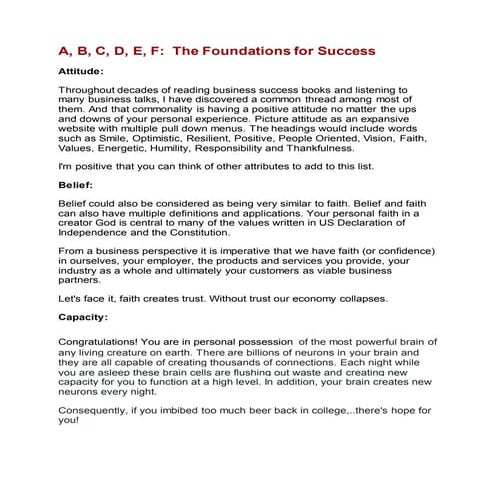 A, B, C, D, E, F:  The Foundations for Success

Attitude:

Throughout decades of reading business success books and listening to many business talks, I have discovered a common thread among most of them. And that commonality is having a positive attitude no matter the ups and downs of your personal experience. Picture attitude as an expansive website with multiple pull down menus. The headings would include words such as Smile, Optimistic, Resilient, Positive, People Oriented, Vision, Faith, Values, Energetic, Humility, Responsibility and Thankfulness.

I'm positive that you can think of other attributes to add to this list.

Belief:

Belief could also be considered as being very similar to faith. Belief and faith can also have multiple definitions and applications. Your personal faith in a creator God is central to many of the values written in US Declaration of Independence and the Constitution.

From a business perspective it is imperative that we have faith (or confidence) in ourselves, your employer, the products and services you provide, your industry as a whole and ultimately your customers as viable business partners.

Let's face it, faith creates trust. Without trust our economy collapses.

Capacity:

Congratulations! You are in personal possession of the most powerful brain of any living creature on earth. There are billions of neurons in your brain and they are all capable of creating thousands of connections. Each night while you are asleep these brain cells are flushing out waste and creating new capacity for you to function at a high level. In addition, your brain creates new neurons every night.

Consequently, if you imbibed too much beer back in college,..there's hope for you!